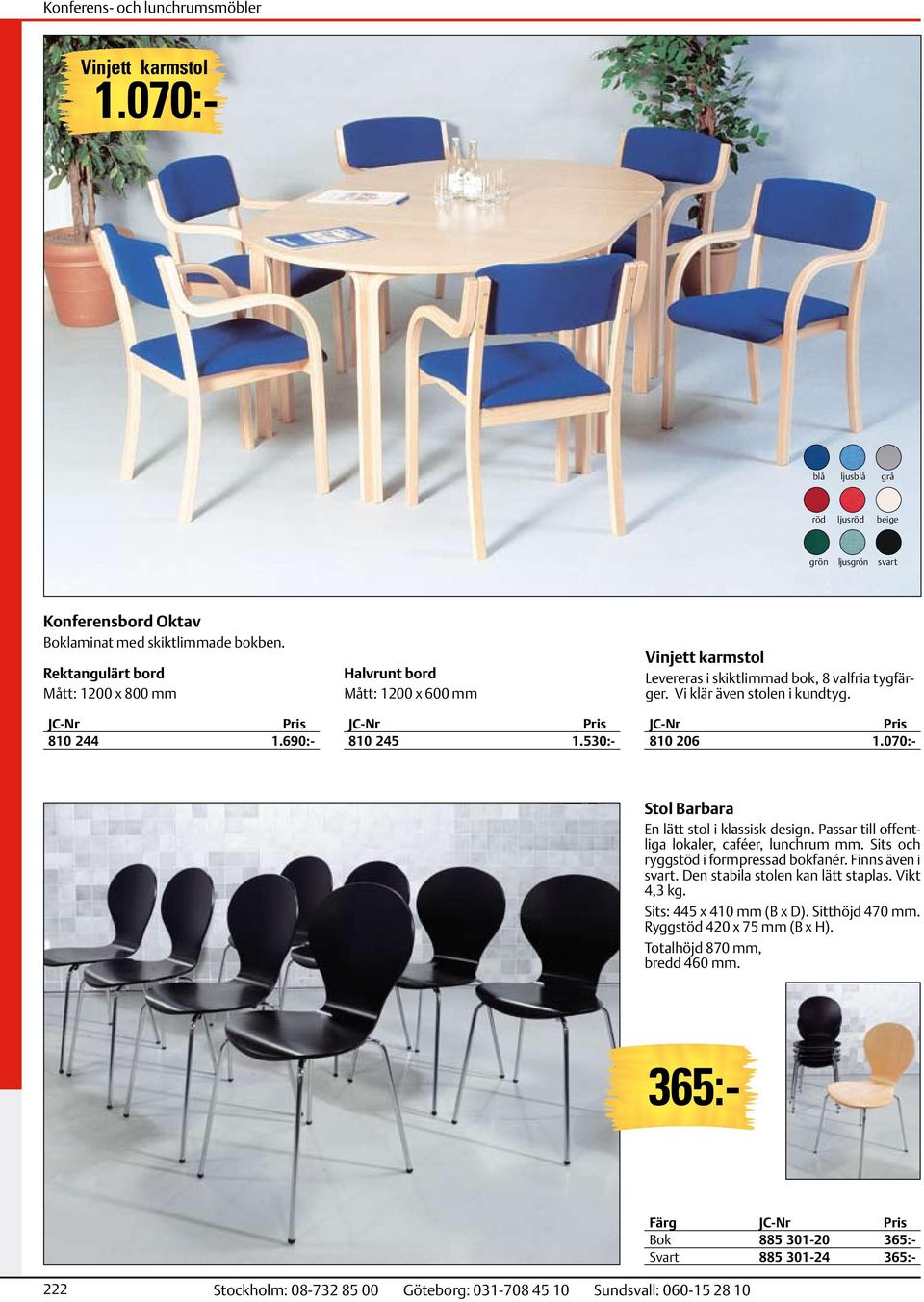 Konferens- och lunchrumsmöbler

Vinjett karmstol
1.070:-

blå ljusblå grå
röd ljusröd beige
grön ljusgrön svart

Konferensbord Oktav
Boklaminat med skiktlimmade bokben.

Rektangulärt bord
Mått: 1200 x 800 mm

| JC-Nr | Pris |
|---|---|
| 810 244 | 1.690:- |

Halvrunt bord
Mått: 1200 x 600 mm

| JC-Nr | Pris |
|---|---|
| 810 245 | 1.530:- |

Vinjett karmstol
Levereras i skiktlimmad bok, 8 valfria tygfärger. Vi klär även stolen i kundtyg.

| JC-Nr | Pris |
|---|---|
| 810 206 | 1.070:- |

Stol Barbara
En lätt stol i klassisk design. Passar till offentliga lokaler, caféer, lunchrum mm. Sits och ryggstöd i formpressad bokfanér. Finns även i svart. Den stabila stolen kan lätt staplas. Vikt 4,3 kg.
Sits: 445 x 410 mm (B x D). Sitthöjd 470 mm. Ryggstöd 420 x 75 mm (B x H).
Totalhöjd 870 mm, bredd 460 mm.

365:-

| Färg | JC-Nr | Pris |
|---|---|---|
| Bok | 885 301-20 | 365:- |
| Svart | 885 301-24 | 365:- |

222 Stockholm: 08-732 85 00 Göteborg: 031-708 45 10 Sundsvall: 060-15 28 10